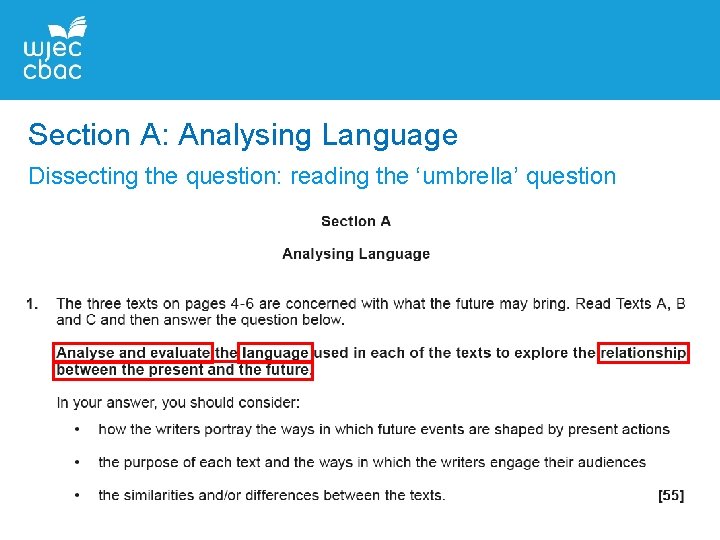 wjec
cbac

Section A: Analysing Language

Dissecting the question: reading the ‘umbrella’ question

Section A

Analysing Language

1. The three texts on pages 4-6 are concerned with what the future may bring. Read Texts A, B and C and then answer the question below.

Analyse and evaluate the language used in each of the texts to explore the relationship between the present and the future.

In your answer, you should consider:

• how the writers portray the ways in which future events are shaped by present actions

• the purpose of each text and the ways in which the writers engage their audiences

• the similarities and/or differences between the texts. [55]